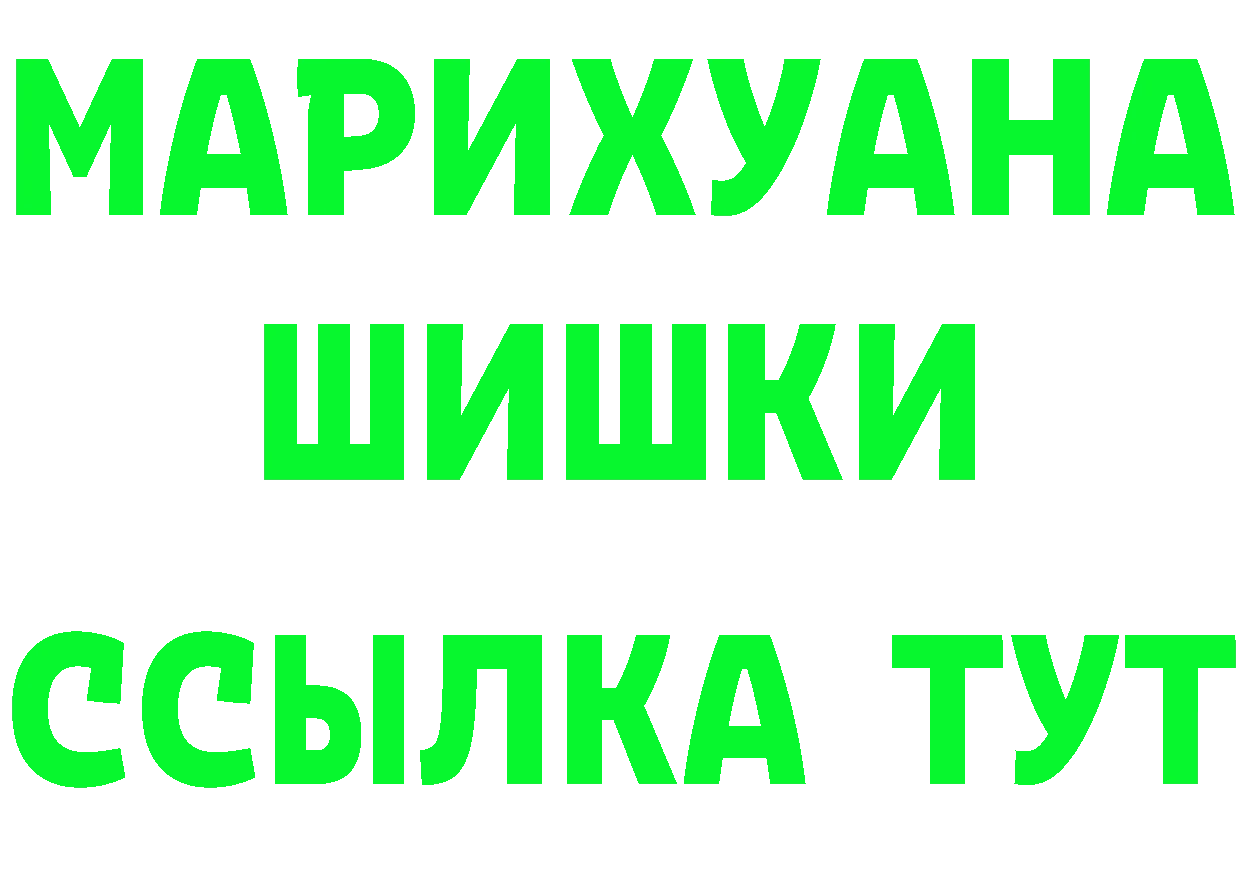 МАРИХУАНА
ШИШКИ
ССЫЛКА ТУТ